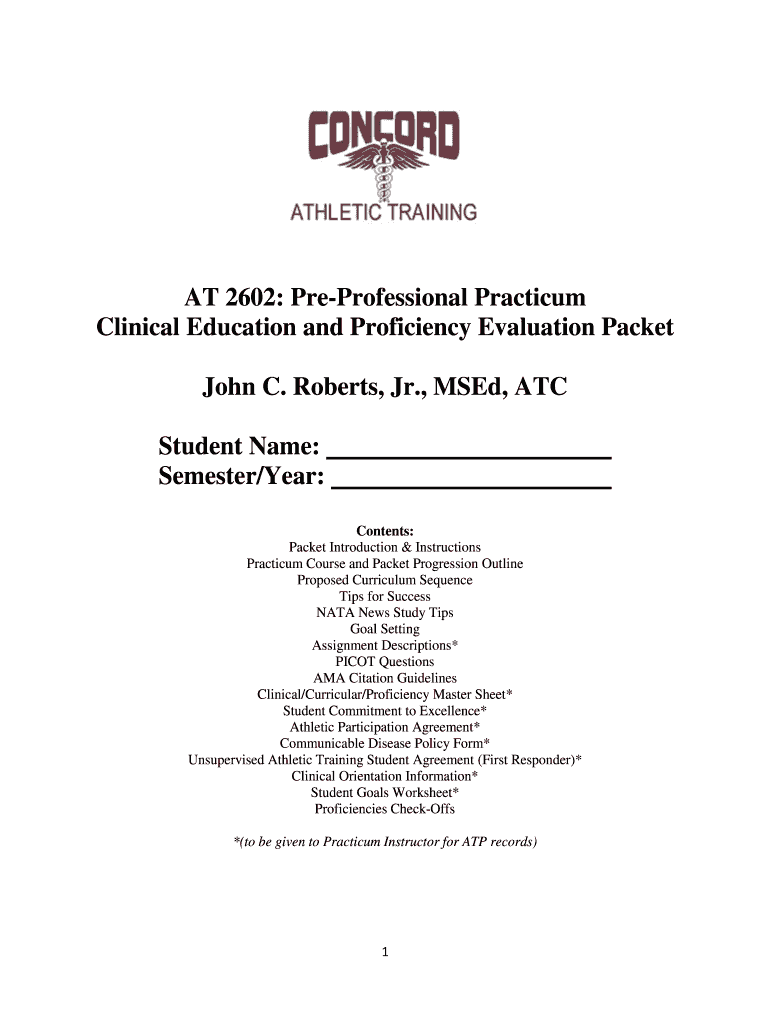 CONCORD
ATHLETIC TRAINING

AT 2602: Pre-Professional Practicum
Clinical Education and Proficiency Evaluation Packet

John C. Roberts, Jr., MSEd, ATC

Student Name: ____________________
Semester/Year: ____________________

Contents:
Packet Introduction & Instructions
Practicum Course and Packet Progression Outline
Proposed Curriculum Sequence
Tips for Success
NATA News Study Tips
Goal Setting
Assignment Descriptions*
PICOT Questions
AMA Citation Guidelines
Clinical/Curricular/Proficiency Master Sheet*
Student Commitment to Excellence*
Athletic Participation Agreement*
Communicable Disease Policy Form*
Unsupervised Athletic Training Student Agreement (First Responder)*
Clinical Orientation Information*
Student Goals Worksheet*
Proficiencies Check-Offs

*(to be given to Practicum Instructor for ATP records)

1